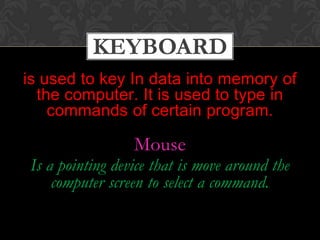 KEYBOARD

is used to key In data into memory of the computer. It is used to type in commands of certain program.

Mouse

Is a pointing device that is move around the computer screen to select a command.